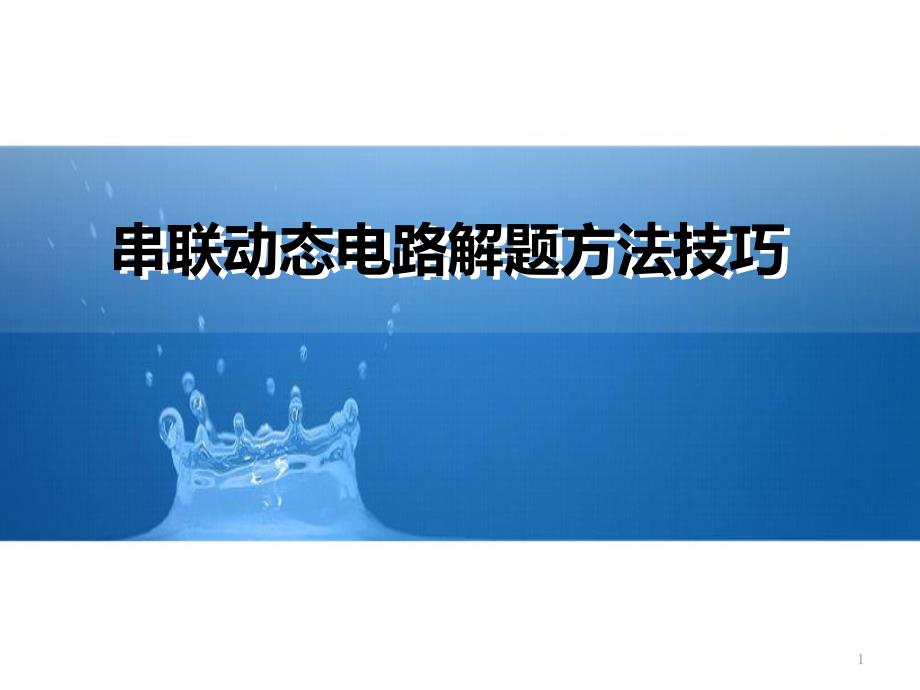 串联动态电路解题方法技巧

1